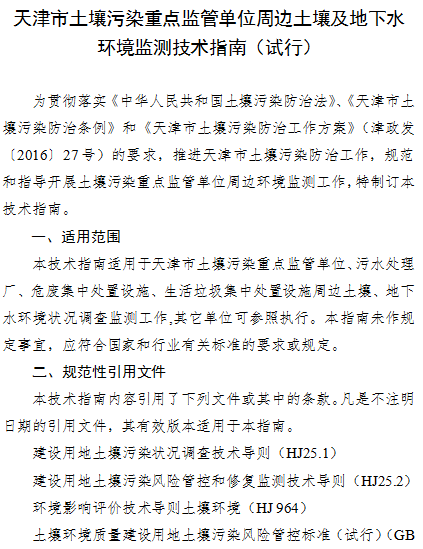 天津市土壤污染重点监管单位周边土壤及地下水环境监测技术指南（试行）

为贯彻落实《中华人民共和国土壤污染防治法》、《天津市土壤污染防治条例》和《天津市土壤污染防治工作方案》（津政发〔2016〕27号）的要求，推进天津市土壤污染防治工作，规范和指导开展土壤污染重点监管单位周边环境监测工作，特制订本技术指南。

一、适用范围

本技术指南适用于天津市土壤污染重点监管单位、污水处理厂、危废集中处置设施、生活垃圾集中处置设施周边土壤、地下水环境状况调查监测工作,其它单位可参照执行。本指南未作规定事宜，应符合国家和行业有关标准的要求或规定。

二、规范性引用文件

本技术指南内容引用了下列文件或其中的条款。凡是不注明日期的引用文件，其有效版本适用于本指南。

建设用地土壤污染状况调查技术导则（HJ25.1）

建设用地土壤污染风险管控和修复监测技术导则（HJ25.2）

环境影响评价技术导则土壤环境（HJ 964）

土壤环境质量建设用地土壤污染风险管控标准（试行）（GB